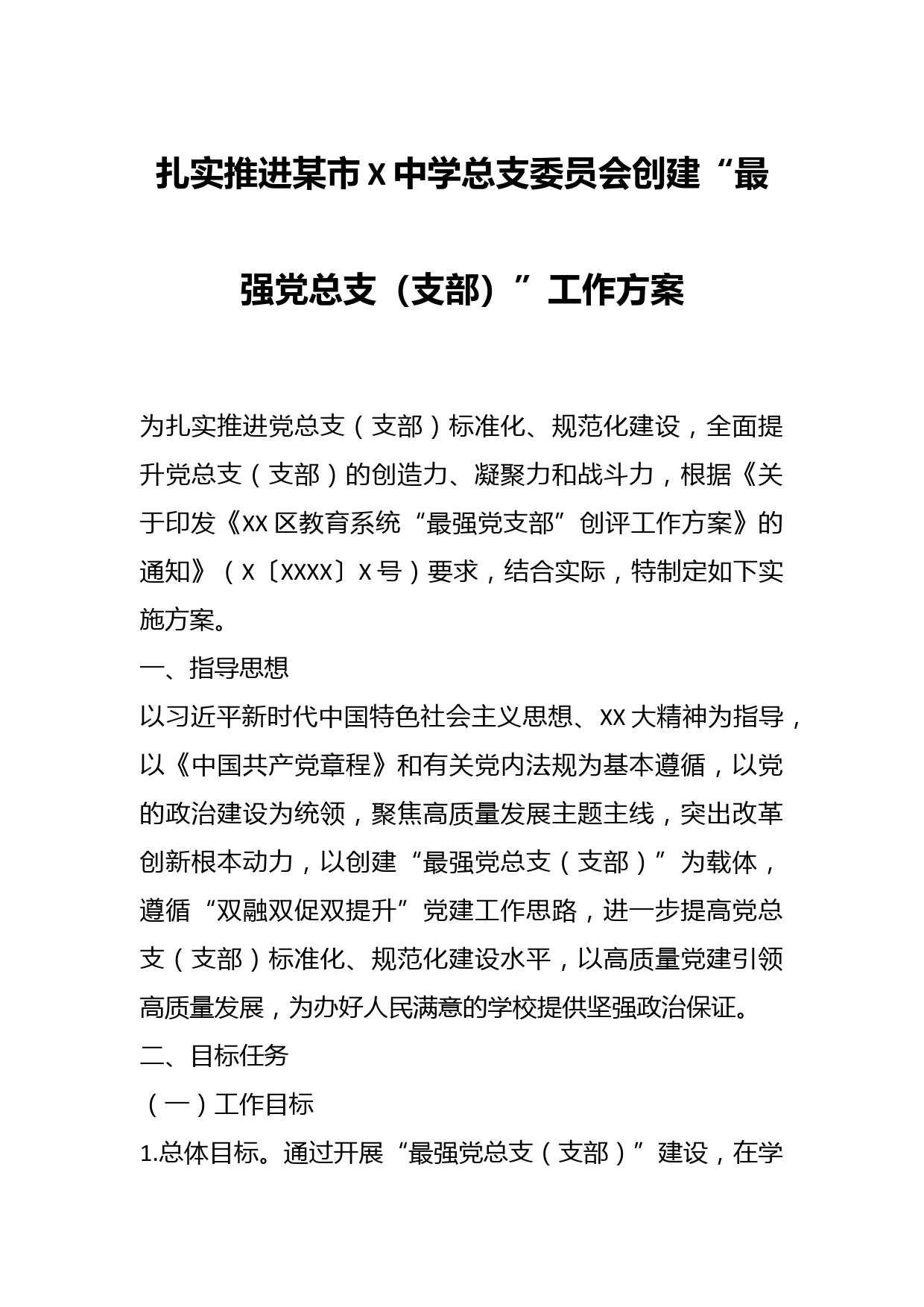 扎实推进某市X中学总支委员会创建“最强党总支（支部）”工作方案

为扎实推进党总支（支部）标准化、规范化建设，全面提升党总支（支部）的创造力、凝聚力和战斗力，根据《关于印发《XX区教育系统“最强党支部”创评工作方案》的通知》（X〔XXXX〕X号）要求，结合实际，特制定如下实施方案。

一、指导思想

以习近平新时代中国特色社会主义思想、XX大精神为指导，以《中国共产党章程》和有关党内法规为基本遵循，以党的政治建设为统领，聚焦高质量发展主题主线，突出改革创新根本动力，以创建“最强党总支（支部）”为载体，遵循“双融双促双提升”党建工作思路，进一步提高党总支（支部）标准化、规范化建设水平，以高质量党建引领高质量发展，为办好人民满意的学校提供坚强政治保证。

二、目标任务

（一）工作目标

1.总体目标。通过开展“最强党总支（支部）”建设，在学